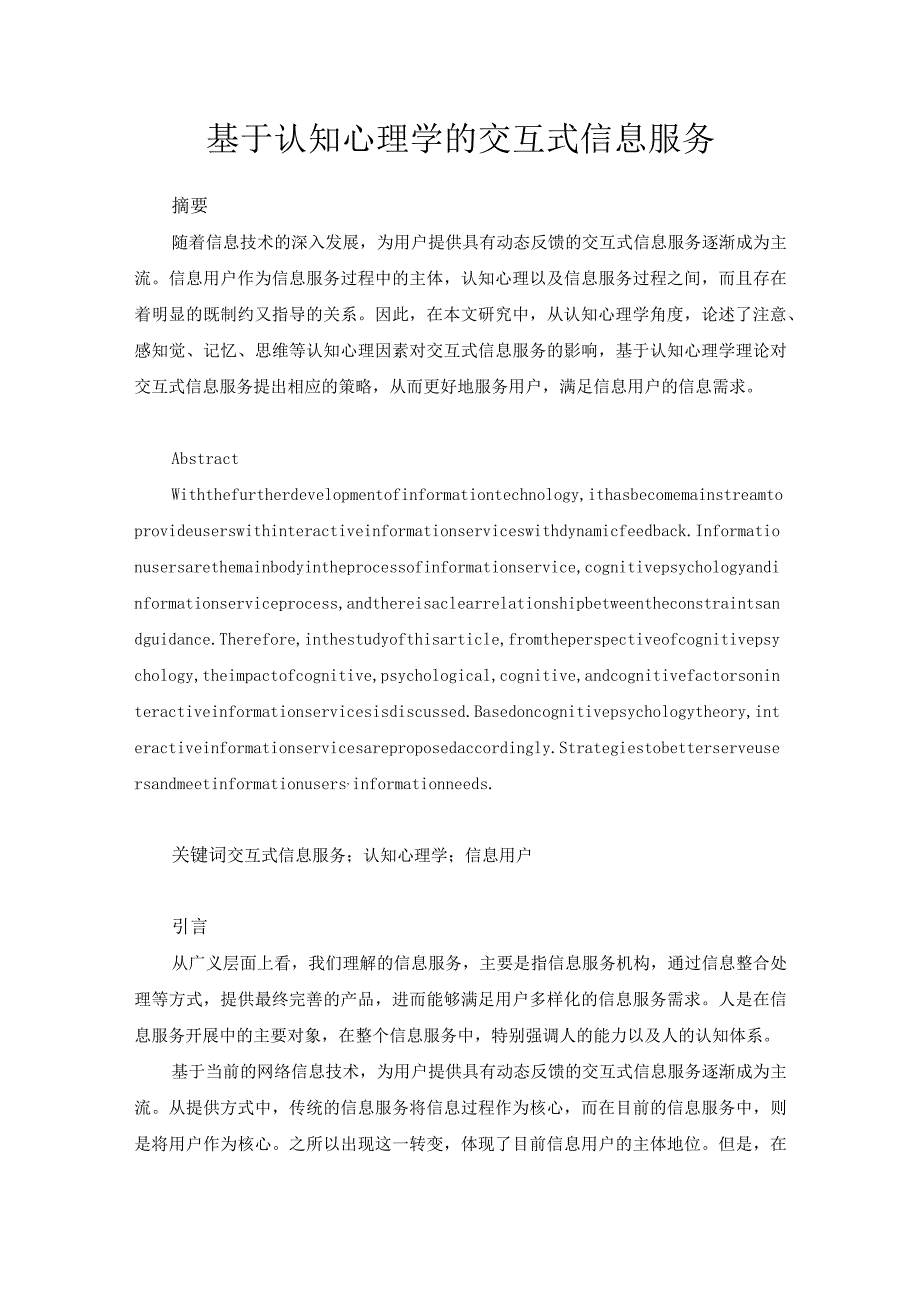 基于认知心理学的交互式信息服务

摘要

随着信息技术的深入发展，为用户提供具有动态反馈的交互式信息服务逐渐成为主流。信息用户作为信息服务过程中的主体，认知心理以及信息服务过程之间，而且存在着明显的既制约又指导的关系。因此，在本文研究中，从认知心理学角度，论述了注意、感知觉、记忆、思维等认知心理因素对交互式信息服务的影响，基于认知心理学理论对交互式信息服务提出相应的策略，从而更好地服务用户，满足信息用户的信息需求。

Abstract

Withthefurtherdevelopmentofinformationtechnology,ithasbecomemainstreamtoprovideuserswithinteractiveinformationserviceswithdynamicfeedback.Informationusersarethemainbodyintheprocessofinformationservice,cognitivepsychologyandinformationserviceprocess,andthereisaclearrelationshipbetweentheconstraintsandguidance.Therefore,inthestudyofthisarticle,fromtheperspectiveofcognitivepsychology,theimpactofcognitive,psychological,cognitive,andcognitivefactorsoninteractiveinformationservicesisdiscussed.Basedoncognitivepsychologytheory,interactiveinformationservicesareproposedaccordingly.Strategiestobetterserveusersandmeetinformationusers·informationneeds.

关键词交互式信息服务；认知心理学；信息用户

引言

从广义层面上看，我们理解的信息服务，主要是指信息服务机构，通过信息整合处理等方式，提供最终完善的产品，进而能够满足用户多样化的信息服务需求。人是在信息服务开展中的主要对象，在整个信息服务中，特别强调人的能力以及人的认知体系。

基于当前的网络信息技术，为用户提供具有动态反馈的交互式信息服务逐渐成为主流。从提供方式中，传统的信息服务将信息过程作为核心，而在目前的信息服务中，则是将用户作为核心。之所以出现这一转变，体现了目前信息用户的主体地位。但是，在